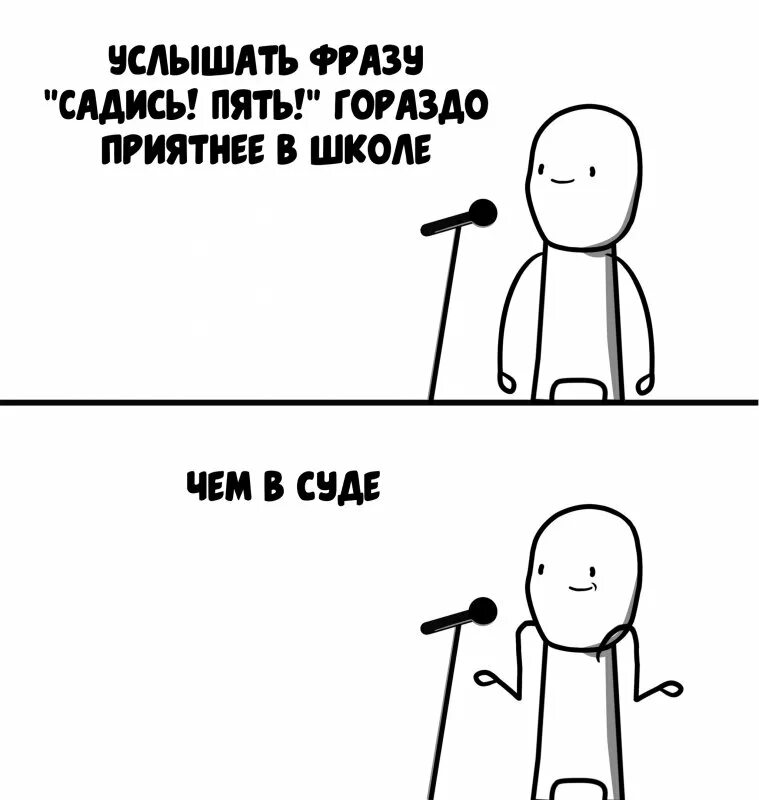 УСЛЫШАТЬ ФРАЗУ "САДИСЬ! ПЯТЬ!" ГОРАЗДО ПРИЯТНЕЕ В ШКОЛЕ

ЧЕМ В СУДЕ